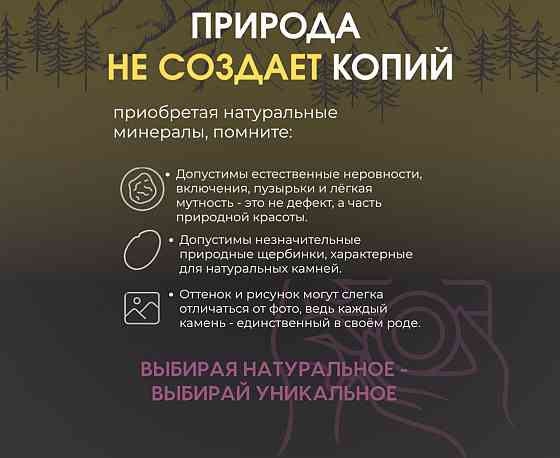 ПРИРОДА
НЕ СОЗДАЕТ КОПИЙ

приобретая натуральные минералы, помните:

• Допустимы естественные неровности, включения, пузырьки и лёгкая мутность - это не дефект, а часть природной красоты.

• Допустимы незначительные природные щербинки, характерные для натуральных камней.

• Оттенок и рисунок могут слегка отличаться от фото, ведь каждый камень - единственный в своём роде.

ВЫБИРАЯ НАТУРАЛЬНОЕ - ВЫБИРАЙ УНИКАЛЬНОЕ